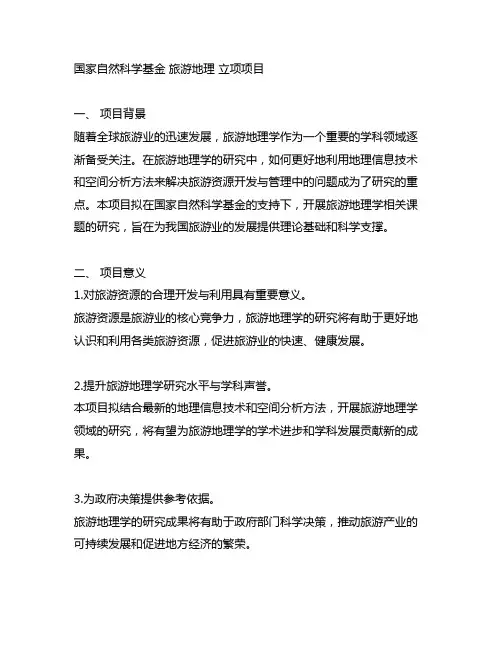 国家自然科学基金 旅游地理 立项项目

一、 项目背景
随着全球旅游业的迅速发展，旅游地理学作为一个重要的学科领域逐渐备受关注。在旅游地理学的研究中，如何更好地利用地理信息技术和空间分析方法来解决旅游资源开发与管理中的问题成为了研究的重点。本项目拟在国家自然科学基金的支持下，开展旅游地理学相关课题的研究，旨在为我国旅游业的发展提供理论基础和科学支撑。

二、 项目意义
1.对旅游资源的合理开发与利用具有重要意义。
旅游资源是旅游业的核心竞争力，旅游地理学的研究将有助于更好地认识和利用各类旅游资源，促进旅游业的快速、健康发展。

2.提升旅游地理学研究水平与学科声誉。
本项目拟结合最新的地理信息技术和空间分析方法，开展旅游地理学领域的研究，将有望为旅游地理学的学术进步和学科发展贡献新的成果。

3.为政府决策提供参考依据。
旅游地理学的研究成果将有助于政府部门科学决策，推动旅游产业的可持续发展和促进地方经济的繁荣。